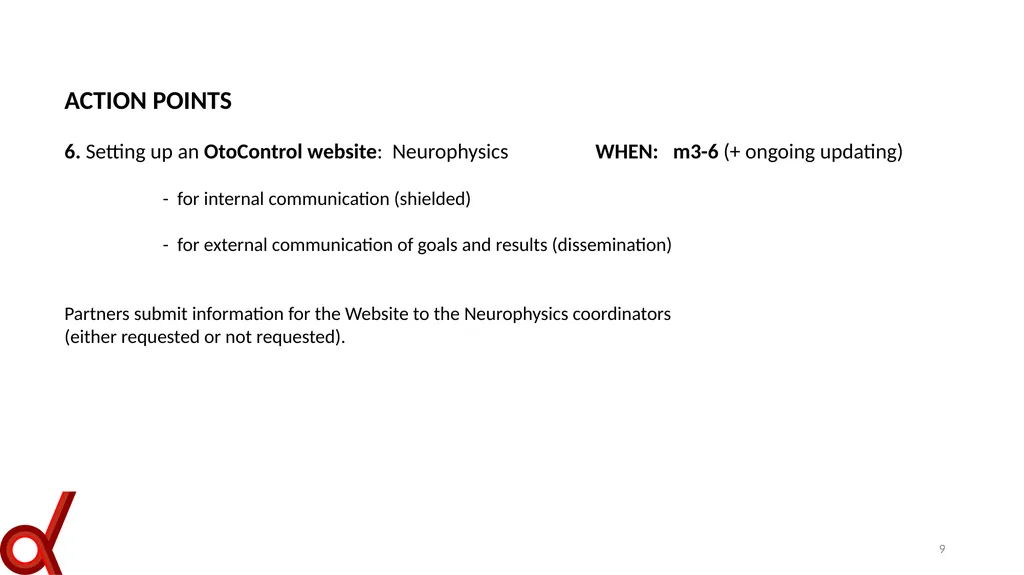 ACTION POINTS

6. Setting up an OtoControl website: Neurophysics WHEN: m3-6 (+ ongoing updating)

- for internal communication (shielded)

- for external communication of goals and results (dissemination)

Partners submit information for the Website to the Neurophysics coordinators (either requested or not requested).

9